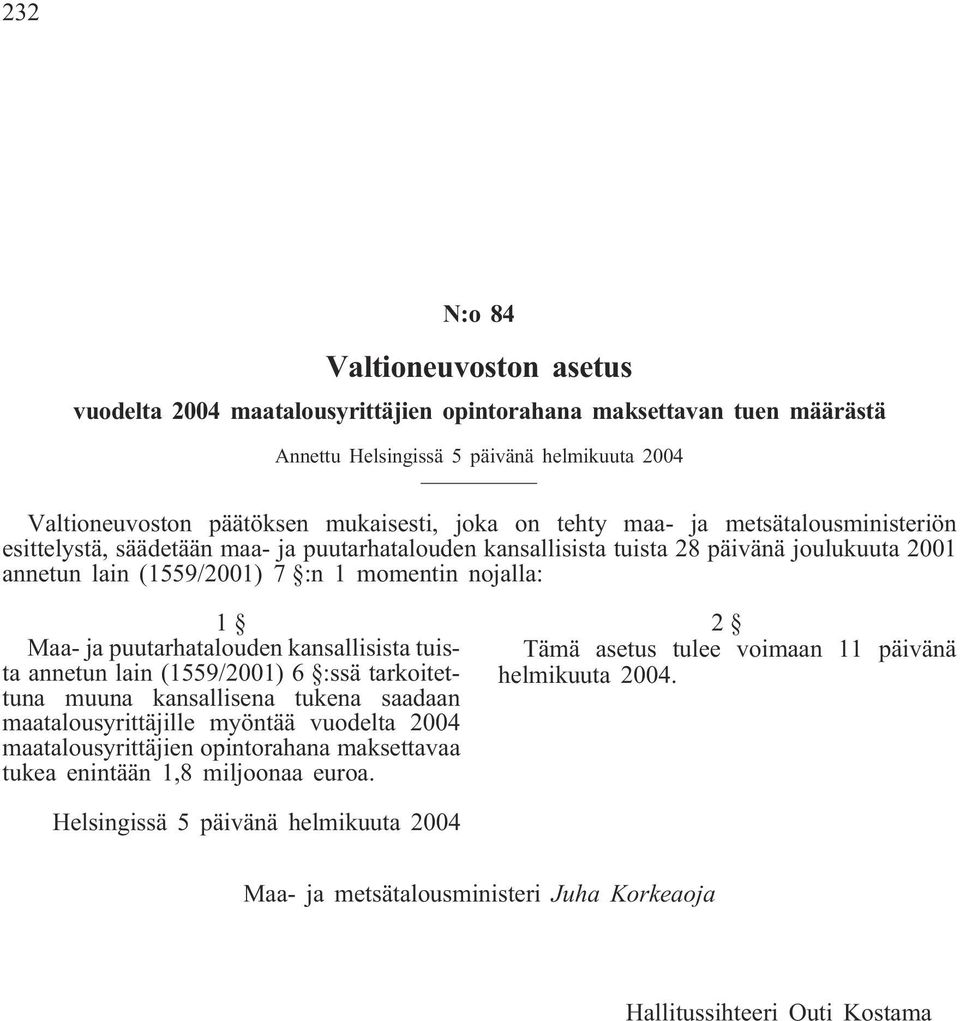 232

N:o 84

Valtioneuvoston asetus

vuodelta 2004 maatalousyrittäjien opintorahana maksettavan tuen määrästä

Annettu Helsingissä 5 päivänä helmikuuta 2004

Valtioneuvoston päätöksen mukaisesti, joka on tehty maa- ja metsätalousministeriön esittelystä, säädetään maa- ja puutarhatalouden kansallisista tuista 28 päivänä joulukuuta 2001 annetun lain (1559/2001) 7 §:n 1 momentin nojalla:

1 §

Maa- ja puutarhatalouden kansallisista tuista annetun lain (1559/2001) 6 §:ssä tarkoitettuna muuna kansallisena tukena saadaan maatalousyrittäjille myöntää vuodelta 2004 maatalousyrittäjien opintorahana maksettavaa tukea enintään 1,8 miljoonaa euroa.

2 §

Tämä asetus tulee voimaan 11 päivänä helmikuuta 2004.

Helsingissä 5 päivänä helmikuuta 2004

Maa- ja metsätalousministeri Juha Korkeaoja

Hallitussihteeri Outi Kostama